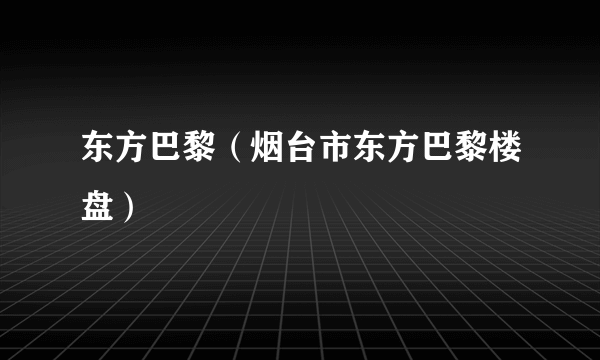 东方巴黎（烟台市东方巴黎楼盘）